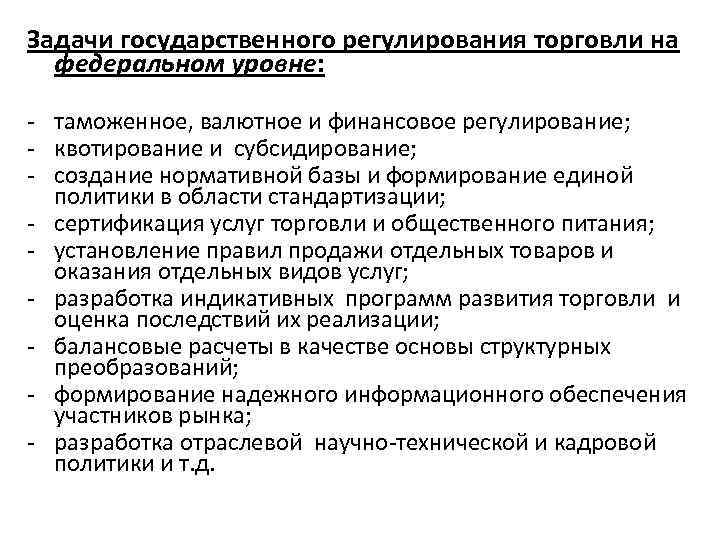 Задачи государственного регулирования торговли на федеральном уровне:

- таможенное, валютное и финансовое регулирование;
- квотирование и субсидирование;
- создание нормативной базы и формирование единой политики в области стандартизации;
- сертификация услуг торговли и общественного питания;
- установление правил продажи отдельных товаров и оказания отдельных видов услуг;
- разработка индикативных программ развития торговли и оценка последствий их реализации;
- балансовые расчеты в качестве основы структурных преобразований;
- формирование надежного информационного обеспечения участников рынка;
- разработка отраслевой научно-технической и кадровой политики и т.д.